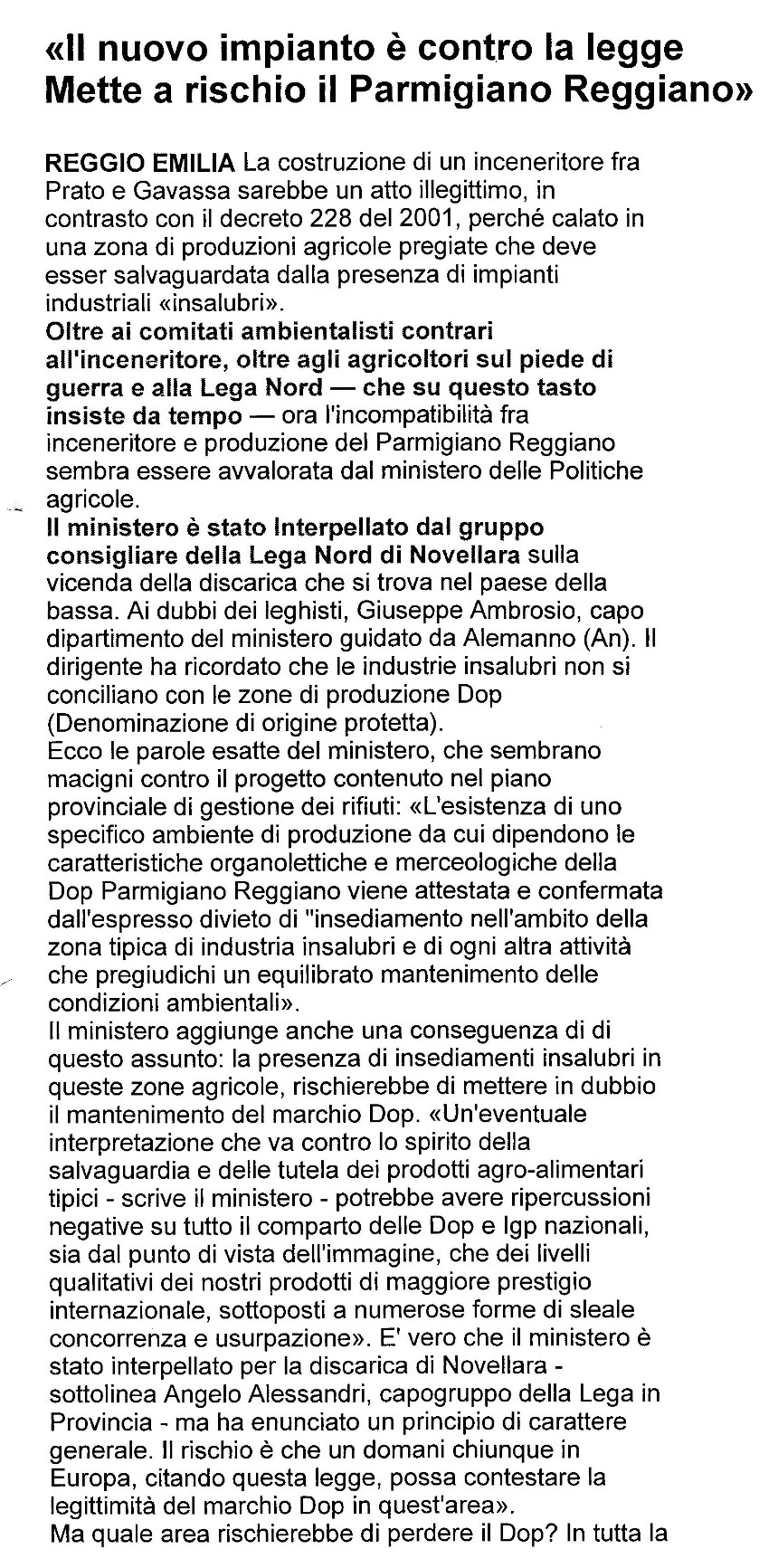 «Il nuovo impianto è contro la legge Mette a rischio il Parmigiano Reggiano»

REGGIO EMILIA La costruzione di un inceneritore fra Prato e Gavassa sarebbe un atto illegittimo, in contrasto con il decreto 228 del 2001, perché calato in una zona di produzioni agricole pregiate che deve esser salvaguardata dalla presenza di impianti industriali «insalubri».
Oltre ai comitati ambientalisti contrari all'inceneritore, oltre agli agricoltori sul piede di guerra e alla Lega Nord — che su questo tasto insiste da tempo — ora l'incompatibilità fra inceneritore e produzione del Parmigiano Reggiano sembra essere avvalorata dal ministero delle Politiche agricole.
Il ministero è stato Interpellato dal gruppo consigliare della Lega Nord di Novellara sulla vicenda della discarica che si trova nel paese della bassa. Ai dubbi dei leghisti, Giuseppe Ambrosio, capo dipartimento del ministero guidato da Alemanno (An). Il dirigente ha ricordato che le industrie insalubri non si conciliano con le zone di produzione Dop (Denominazione di origine protetta).
Ecco le parole esatte del ministero, che sembrano macigni contro il progetto contenuto nel piano provinciale di gestione dei rifiuti: «L'esistenza di uno specifico ambiente di produzione da cui dipendono le caratteristiche organolettiche e merceologiche della Dop Parmigiano Reggiano viene attestata e confermata dall'espresso divieto di "insediamento nell'ambito della zona tipica di industria insalubri e di ogni altra attività che pregiudichi un equilibrato mantenimento delle condizioni ambientali».
Il ministero aggiunge anche una conseguenza di di questo assunto: la presenza di insediamenti insalubri in queste zone agricole, rischierebbe di mettere in dubbio il mantenimento del marchio Dop. «Un'eventuale interpretazione che va contro lo spirito della salvaguardia e delle tutela dei prodotti agro-alimentari tipici - scrive il ministero - potrebbe avere ripercussioni negative su tutto il comparto delle Dop e Igp nazionali, sia dal punto di vista dell'immagine, che dei livelli qualitativi dei nostri prodotti di maggiore prestigio internazionale, sottoposti a numerose forme di sleale concorrenza e usurpazione». E' vero che il ministero è stato interpellato per la discarica di Novellara - sottolinea Angelo Alessandri, capogruppo della Lega in Provincia - ma ha enunciato un principio di carattere generale. Il rischio è che un domani chiunque in Europa, citando questa legge, possa contestare la legittimità del marchio Dop in quest'area».
Ma quale area rischierebbe di perdere il Dop? In tutta la